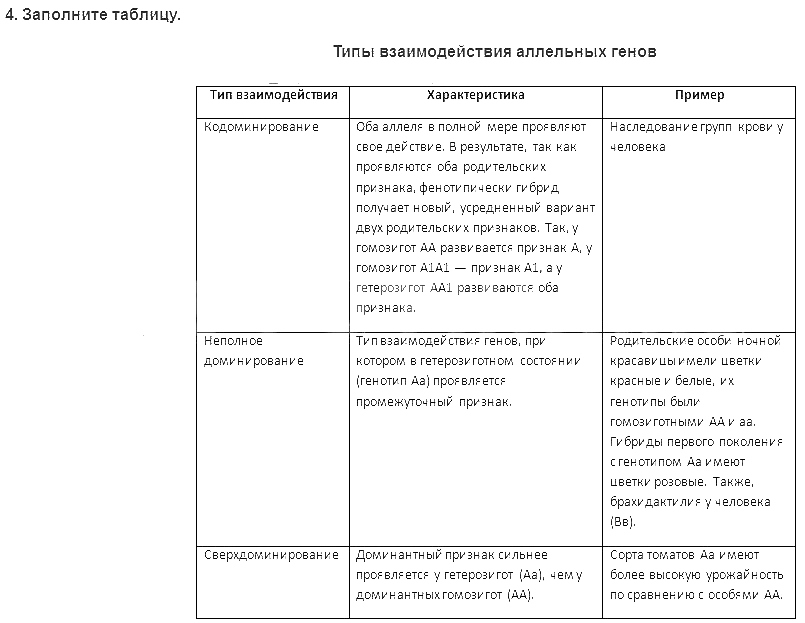 4. Заполните таблицу.

Типы взаимодействия аллельных генов

| Тип взаимодействия | Характеристика | Пример |
|---|---|---|
| Кодоминирование | Оба аллеля в полной мере проявляют свое действие. В результате, так как проявляются оба родительских признака, фенотипически гибрид получает новый, усредненный вариант двух родительских признаков. Так, у гомозигот АА развивается признак А, у гомозигот А1А1 — признак А1, а у гетерозигот АА1 развиваются оба признака. | Наследование групп крови у человека |
| Неполное доминирование | Тип взаимодействия генов, при котором в гетерозиготном состоянии (генотип Аа) проявляется промежуточный признак. | Родительские особи ночной красавицы имели цветки красные и белые, их генотипы были гомозиготными АА и аа. Гибриды первого поколения с генотипом Аа имеют цветки розовые. Также, брахидактилия у человека (Вв). |
| Сверхдоминирование | Доминантный признак сильнее проявляется у гетерозигот (Аа), чем у доминантных гомозигот (АА). | Сорта томатов Аа имеют более высокую урожайность по сравнению с особями АА. |